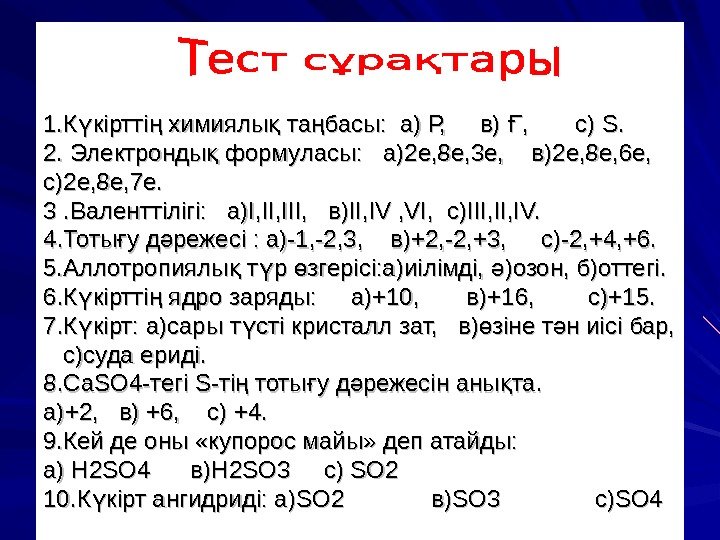 Тест сұрақтары

1.Күкірттің химиялық таңбасы: а) Р, в) Ғ, с) S.

2. Электрондық формуласы: а)2е,8е,3е, в)2е,8е,6е, с)2е,8е,7е.

3 .Валенттілігі: а)I,II,III, в)II,IV ,VI, с)III,II,IV.

4.Тотығу дәрежесі : а)-1,-2,3, в)+2,-2,+3, с)-2,+4,+6.

5.Аллотропиялық түр өзгерісі:а)иілімді, ә)озон, б)оттегі.

6.Күкірттің ядро заряды: а)+10, в)+16, с)+15.

7.Күкірт: а)сары түсті кристалл зат, в)өзіне тән иісі бар, с)суда ериді.

8.CaSO4-тегі S-тің тотығу дәрежесін анықта.

а)+2, в) +6, с) +4.

9.Кей де оны «купорос майы» деп атайды:

а) H2SO4 в)H2SO3 с) SO2

10.Күкірт ангидриді: а)SO2 в)SO3 с)SO4